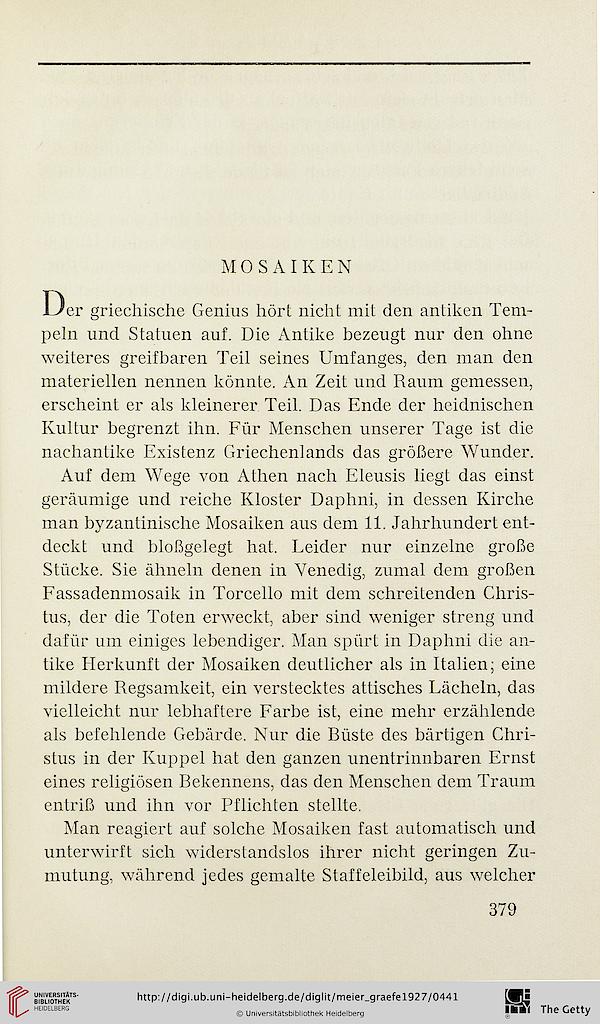 MOSAIKEN

Der griechische Genius hört nicht mit den antiken Tempeln und Statuen auf. Die Antike bezeugt nur den ohne weiteres greifbaren Teil seines Umfanges, den man den materiellen nennen könnte. An Zeit und Raum gemessen, erscheint er als kleinerer Teil. Das Ende der heidnischen Kultur begrenzt ihn. Für Menschen unserer Tage ist die nachantike Existenz Griechenlands das größere Wunder.

Auf dem Wege von Athen nach Eleusis liegt das einst geräumige und reiche Kloster Daphni, in dessen Kirche man byzantinische Mosaiken aus dem 11. Jahrhundert entdeckt und bloßgelegt hat. Leider nur einzelne große Stücke. Sie ähneln denen in Venedig, zumal dem großen Fassadenmosaik in Torcello mit dem schreitenden Christus, der die Toten erweckt, aber sind weniger streng und dafür um einiges lebendiger. Man spürt in Daphni die antike Herkunft der Mosaiken deutlicher als in Italien; eine mildere Regsamkeit, ein verstecktes attisches Lächeln, das vielleicht nur lebhaftere Farbe ist, eine mehr erzählende als befehlende Gebärde. Nur die Büste des bärtigen Christus in der Kuppel hat den ganzen unentrinnbaren Ernst eines religiösen Bekennens, das den Menschen dem Traum entriß und ihn vor Pflichten stellte.

Man reagiert auf solche Mosaiken fast automatisch und unterwirft sich widerstandslos ihrer nicht geringen Zumutung, während jedes gemalte Staffeleibild, aus welcher

379

UNIVERSITÄTS-BIBLIOTHEK HEIDELBERG
http://digi.ub.uni-heidelberg.de/diglit/meier_graefe1927/0441
© Universitätsbibliothek Heidelberg
The Getty